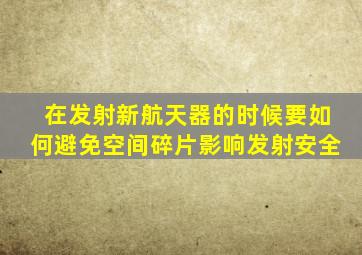 在发射新航天器的时候要如何避免空间碎片影响发射安全